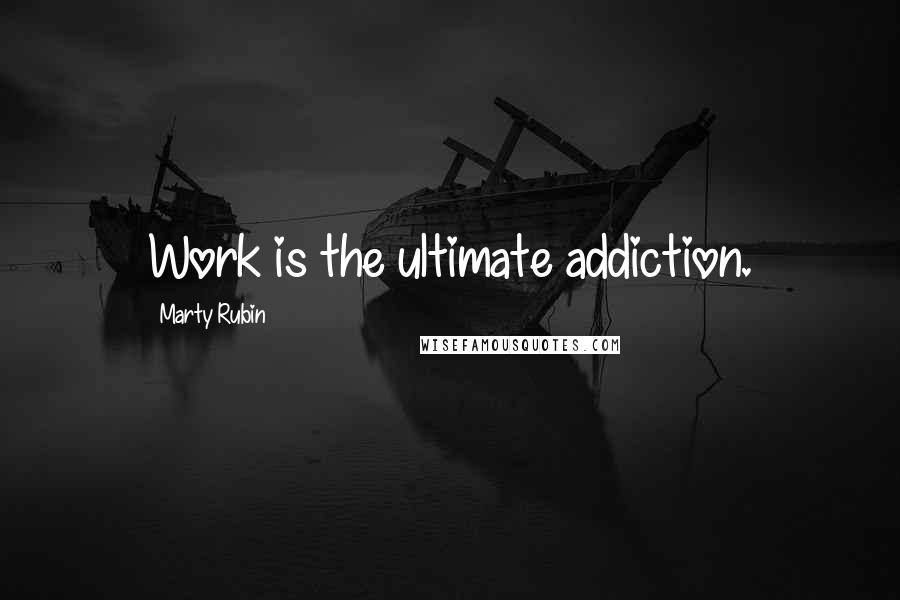 Work is the ultimate addiction.

Marty Rubin

WISEFAMOUSQUOTES.COM